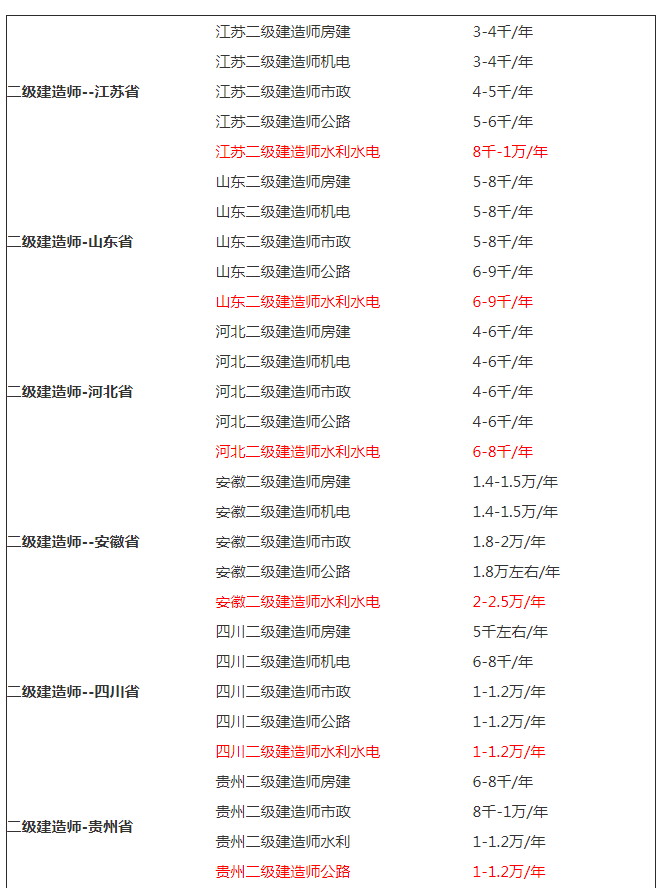 | | | |
|---|---|---|
| 二级建造师--江苏省 | 江苏二级建造师房建 | 3-4千/年 |
| | 江苏二级建造师机电 | 3-4千/年 |
| | 江苏二级建造师市政 | 4-5千/年 |
| | 江苏二级建造师公路 | 5-6千/年 |
| | 江苏二级建造师水利水电 | 8千-1万/年 |
| 二级建造师-山东省 | 山东二级建造师房建 | 5-8千/年 |
| | 山东二级建造师机电 | 5-8千/年 |
| | 山东二级建造师市政 | 5-8千/年 |
| | 山东二级建造师公路 | 6-9千/年 |
| | 山东二级建造师水利水电 | 6-9千/年 |
| 二级建造师-河北省 | 河北二级建造师房建 | 4-6千/年 |
| | 河北二级建造师机电 | 4-6千/年 |
| | 河北二级建造师市政 | 4-6千/年 |
| | 河北二级建造师公路 | 4-6千/年 |
| | 河北二级建造师水利水电 | 6-8千/年 |
| 二级建造师--安徽省 | 安徽二级建造师房建 | 1.4-1.5万/年 |
| | 安徽二级建造师机电 | 1.4-1.5万/年 |
| | 安徽二级建造师市政 | 1.8-2万/年 |
| | 安徽二级建造师公路 | 1.8万左右/年 |
| | 安徽二级建造师水利水电 | 2-2.5万/年 |
| 二级建造师--四川省 | 四川二级建造师房建 | 5千左右/年 |
| | 四川二级建造师机电 | 6-8千/年 |
| | 四川二级建造师市政 | 1-1.2万/年 |
| | 四川二级建造师公路 | 1-1.2万/年 |
| | 四川二级建造师水利水电 | 1-1.2万/年 |
| 二级建造师-贵州省 | 贵州二级建造师房建 | 6-8千/年 |
| | 贵州二级建造师市政 | 8千-1万/年 |
| | 贵州二级建造师水利 | 1-1.2万/年 |
| | 贵州二级建造师公路 | 1-1.2万/年 |